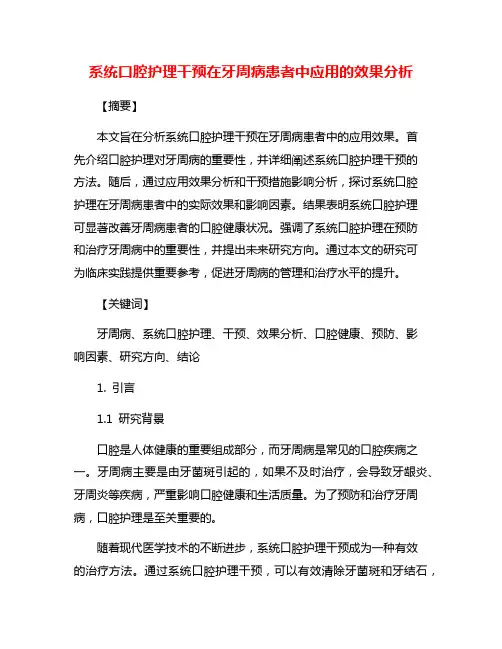 系统口腔护理干预在牙周病患者中应用的效果分析

【摘要】

本文旨在分析系统口腔护理干预在牙周病患者中的应用效果。首先介绍口腔护理对牙周病的重要性，并详细阐述系统口腔护理干预的方法。随后，通过应用效果分析和干预措施影响分析，探讨系统口腔护理在牙周病患者中的实际效果和影响因素。结果表明系统口腔护理可显著改善牙周病患者的口腔健康状况。强调了系统口腔护理在预防和治疗牙周病中的重要性，并提出未来研究方向。通过本文的研究可为临床实践提供重要参考，促进牙周病的管理和治疗水平的提升。

【关键词】

牙周病、系统口腔护理、干预、效果分析、口腔健康、预防、影响因素、研究方向、结论

1. 引言

1.1 研究背景

口腔是人体健康的重要组成部分，而牙周病是常见的口腔疾病之一。牙周病主要是由牙菌斑引起的，如果不及时治疗，会导致牙龈炎、牙周炎等疾病，严重影响口腔健康和生活质量。为了预防和治疗牙周病，口腔护理是至关重要的。

随着现代医学技术的不断进步，系统口腔护理干预成为一种有效的治疗方法。通过系统口腔护理干预，可以有效清除牙菌斑和牙结石，